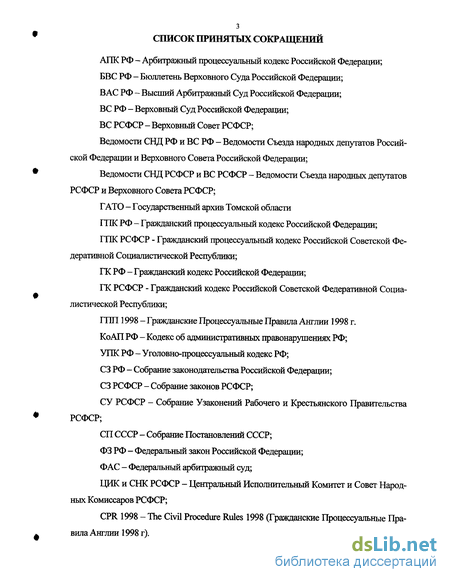 3

СПИСОК ПРИНЯТЫХ СОКРАЩЕНИЙ

АПК РФ – Арбитражный процессуальный кодекс Российской Федерации;

БВС РФ – Бюллетень Верховного Суда Российской Федерации;

ВАС РФ – Высший Арбитражный Суд Российской Федерации;

ВС РФ – Верховный Суд Российской Федерации;

ВС РСФСР – Верховный Совет РСФСР;

Ведомости СНД РФ и ВС РФ – Ведомости Съезда народных депутатов Российской Федерации и Верховного Совета Российской Федерации;

Ведомости СНД РСФСР и ВС РСФСР – Ведомости Съезда народных депутатов РСФСР и Верховного Совета РСФСР;

ГАТО – Государственный архив Томской области

ГПК РФ – Гражданский процессуальный кодекс Российской Федерации;

ГПК РСФСР - Гражданский процессуальный кодекс Российской Советской Федеративной Социалистической Республики;

ГК РФ – Гражданский кодекс Российской Федерации;

ГК РСФСР - Гражданский кодекс Российской Советской Федеративной Социалистической Республики;

ГПП 1998 – Гражданские Процессуальные Правила Англии 1998 г.

КоАП РФ – Кодекс об административных правонарушениях РФ;

УПК РФ – Уголовно-процессуальный кодекс РФ;

СЗ РФ – Собрание законодательства Российской Федерации;

СЗ РСФСР – Собрание законов РСФСР;

СУ РСФСР – Собрание Узаконений Рабочего и Крестьянского Правительства РСФСР;

СП СССР – Собрание Постановлений СССР;

ФЗ РФ – Федеральный закон Российской Федерации;

ФАС – Федеральный арбитражный суд;

ЦИК и СНК РСФСР – Центральный Исполнительный Комитет и Совет Народных Комиссаров РСФСР;

CPR 1998 – The Civil Procedure Rules 1998 (Гражданские Процессуальные Правила Англии 1998 г).

dsLib.net
библиотека диссертаций